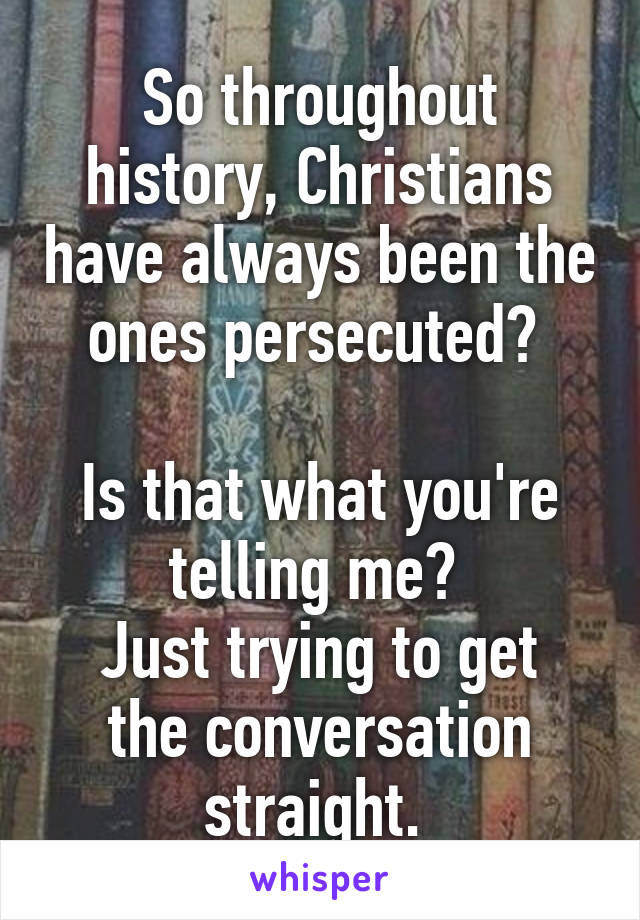 So throughout history, Christians have always been the ones persecuted?

Is that what you're telling me?
Just trying to get the conversation straight.

whisper